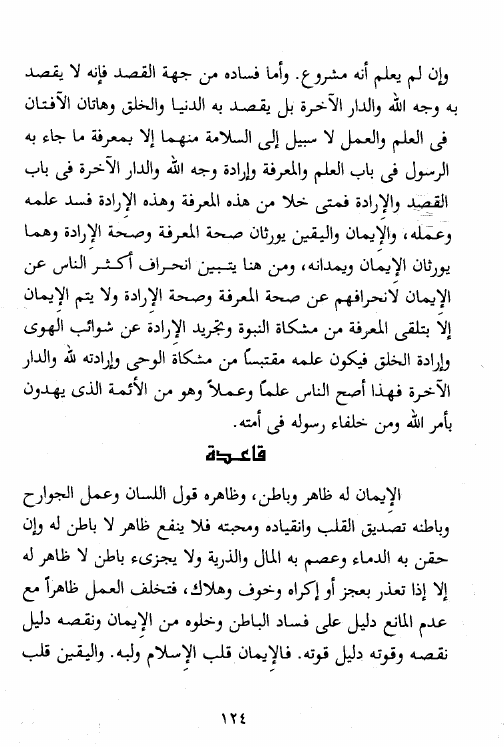 وإن لم يعلم أنه مشروع. وأما فساده من جهة القصد فإنه لا يقصد به وجه الله والدار الآخرة بل يقصد به الدنيا والخلق وهاتان الآفتان فى العلم والعمل لا سبيل إلى السلامة منهما إلا بمعرفة ما جاء به الرسول فى باب العلم والمعرفة وإرادة وجه الله والدار الآخرة فى باب القصد والإرادة فمتى خلا من هذه المعرفة وهذه الإرادة فسد علمه وعمله، والإيمان واليقين يورثان صحة المعرفة وصحة الإرادة وهما يورثان الإيمان ويمدانه، ومن هنا يتبين انحراف أكثر الناس عن الإيمان لانحرافهم عن صحة المعرفة وصحة الإرادة ولا يتم الإيمان إلا بتلقى المعرفة من مشكاة النبوة وتجريد الإرادة عن شوائب الهوى وإرادة الخلق فيكون علمه مقتبساً من مشكاة الوحى وإرادته لله والدار الآخرة فهذا أصح الناس علماً وعملاً وهو من الأئمة الذى يهدون بأمر الله ومن خلفاء رسوله فى أمته.

قاعدة

الإيمان له ظاهر وباطن، وظاهره قول اللسان وعمل الجوارح وباطنه تصديق القلب وانقياده ومحبته فلا ينفع ظاهر لا باطن له وإن حقن به الدماء وعصم به المال والذرية ولا يجزىء باطن لا ظاهر له إلا إذا تعذر بعجز أو إكراه وخوف وهلاك، فتخلف العمل ظاهراً مع عدم المانع دليل على فساد الباطن وخلوه من الإيمان ونقصه دليل نقصه وقوته دليل قوته. فالإيمان قلب الإسلام ولبه. واليقين قلب

١٢٤